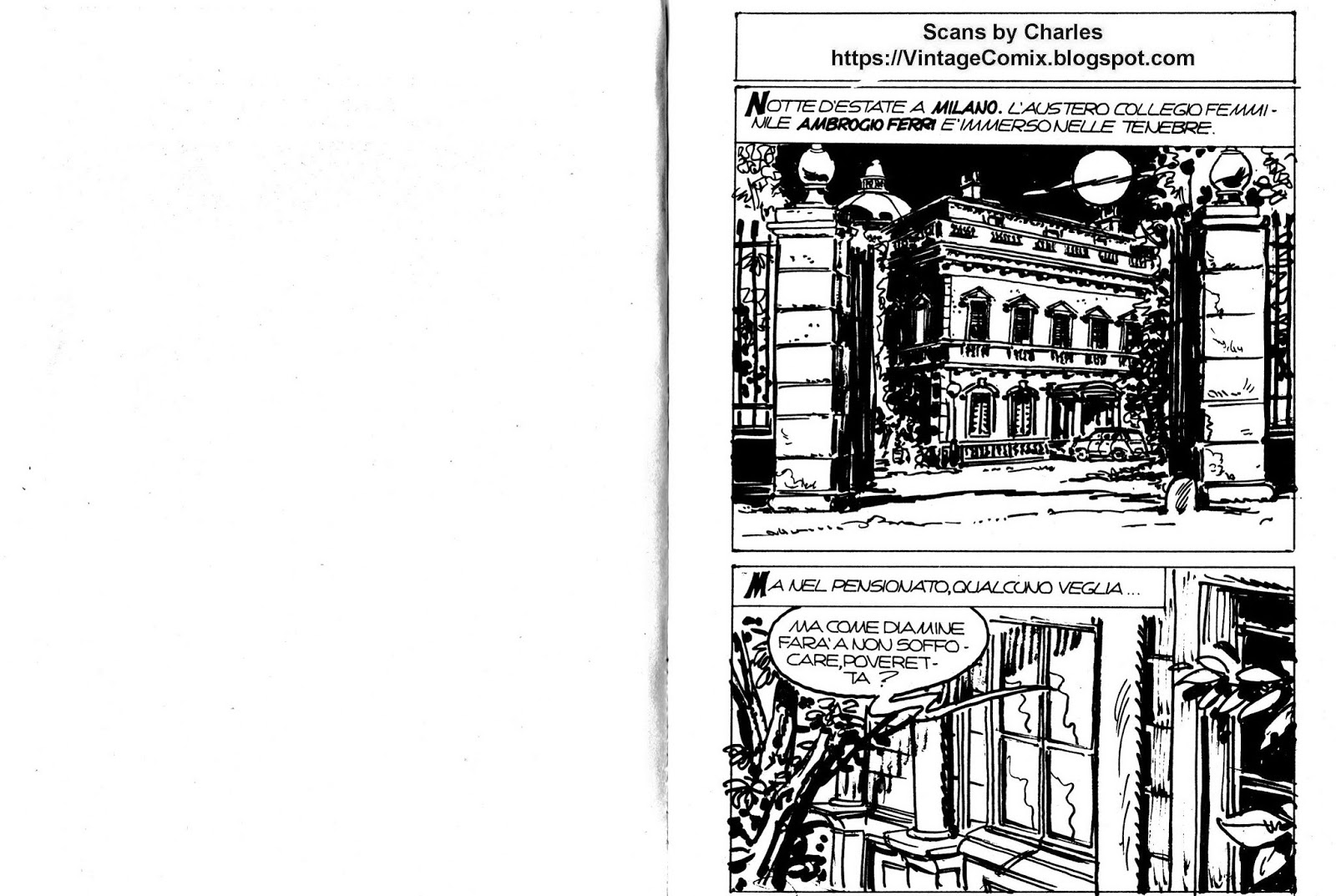 Scans by Charles
https://VintageComix.blogspot.com

NOTTE D'ESTATE A MILANO. L'AUSTERO COLLEGIO FEMMINILE AMBROGIO FERRI E' IMMERSO NELLE TENEBRE.

MA NEL PENSIONATO, QUALCUNO VEGLIA...

MA COME DIAMINE FARA' A NON SOFFOCARE, POVERETTA?